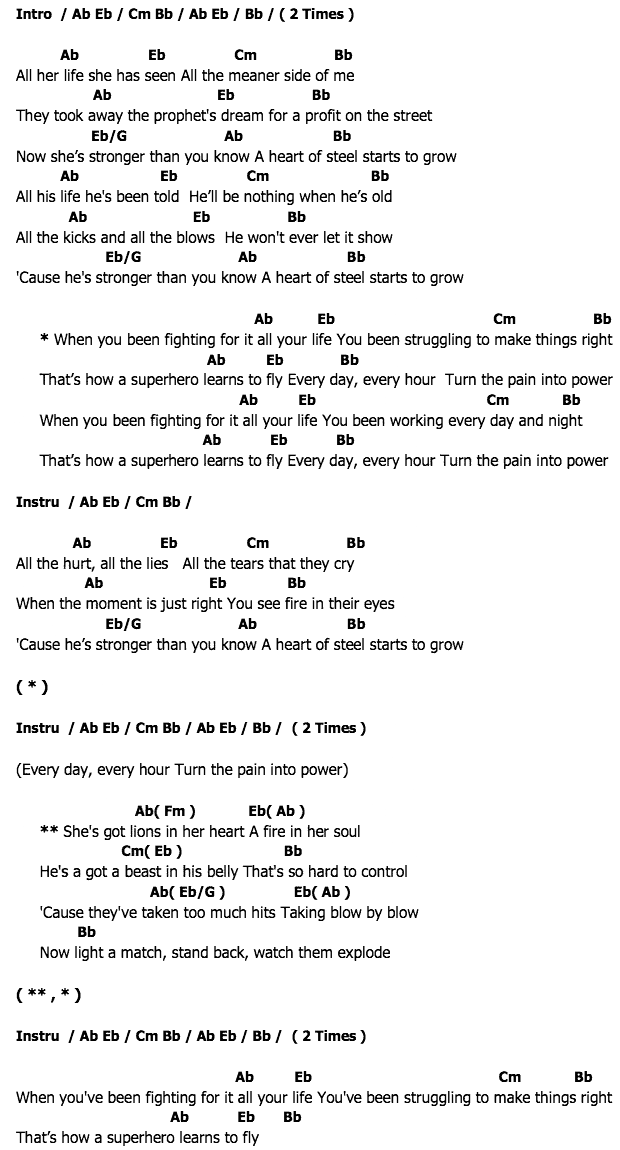 Intro / Ab Eb / Cm Bb / Ab Eb / Bb / ( 2 Times )

Ab Eb Cm Bb
All her life she has seen All the meaner side of me
Ab Eb Bb
They took away the prophet's dream for a profit on the street
Eb/G Ab Bb
Now she's stronger than you know A heart of steel starts to grow
Ab Eb Cm Bb
All his life he's been told He'll be nothing when he's old
Ab Eb Bb
All the kicks and all the blows He won't ever let it show
Eb/G Ab Bb
'Cause he's stronger than you know A heart of steel starts to grow

Ab Eb Cm Bb
* When you been fighting for it all your life You been struggling to make things right
Ab Eb Bb
That's how a superhero learns to fly Every day, every hour Turn the pain into power
Ab Eb Cm Bb
When you been fighting for it all your life You been working every day and night
Ab Eb Bb
That's how a superhero learns to fly Every day, every hour Turn the pain into power

Instru / Ab Eb / Cm Bb /

Ab Eb Cm Bb
All the hurt, all the lies All the tears that they cry
Ab Eb Bb
When the moment is just right You see fire in their eyes
Eb/G Ab Bb
'Cause he's stronger than you know A heart of steel starts to grow

( * )

Instru / Ab Eb / Cm Bb / Ab Eb / Bb / ( 2 Times )

(Every day, every hour Turn the pain into power)

Ab( Fm ) Eb( Ab )
** She's got lions in her heart A fire in her soul
Cm( Eb ) Bb
He's a got a beast in his belly That's so hard to control
Ab( Eb/G ) Eb( Ab )
'Cause they've taken too much hits Taking blow by blow
Bb
Now light a match, stand back, watch them explode

( ** , * )

Instru / Ab Eb / Cm Bb / Ab Eb / Bb / ( 2 Times )

Ab Eb Cm Bb
When you've been fighting for it all your life You've been struggling to make things right
Ab Eb Bb
That's how a superhero learns to fly